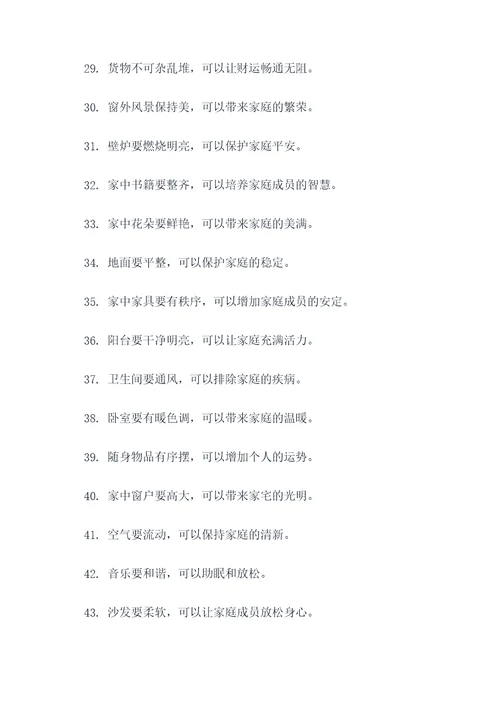 29. 货物不可杂乱堆，可以让财运畅通无阻。

30. 窗外风景保持美，可以带来家庭的繁荣。

31. 壁炉要燃烧明亮，可以保护家庭平安。

32. 家中书籍要整齐，可以培养家庭成员的智慧。

33. 家中花朵要鲜艳，可以带来家庭的美满。

34. 地面要平整，可以保护家庭的稳定。

35. 家中家具要有秩序，可以增加家庭成员的安定。

36. 阳台要干净明亮，可以让家庭充满活力。

37. 卫生间要通风，可以排除家庭的疾病。

38. 卧室要有暖色调，可以带来家庭的温暖。

39. 随身物品有序摆，可以增加个人的运势。

40. 家中窗户要高大，可以带来家宅的光明。

41. 空气要流动，可以保持家庭的清新。

42. 音乐要和谐，可以助眠和放松。

43. 沙发要柔软，可以让家庭成员放松身心。